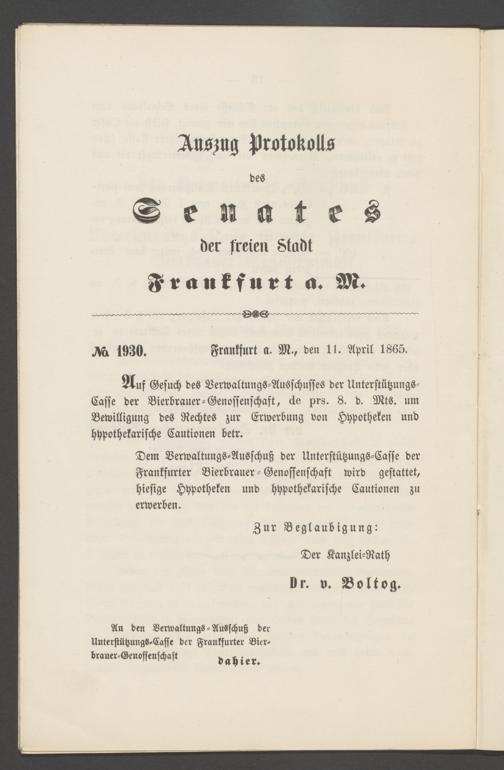 Auszug Protokolls

des

Senates

der freien Stadt

Frankfurt a. M.

№ 1930. Frankfurt a. M., den 11. April 1865.

Auf Gesuch des Verwaltungs-Ausschusses der Unterstützungs-Casse der Bierbrauer-Genossenschaft, de prs. 8. d. Mts. um Bewilligung des Rechtes zur Erwerbung von Hypotheken und hypothekarische Cautionen betr.

Dem Verwaltungs-Ausschuß der Unterstützungs-Casse der Frankfurter Bierbrauer-Genossenschaft wird gestattet, hiesige Hypotheken und hypothekarische Cautionen zu erwerben.

Zur Beglaubigung:

Der Kanzlei-Rath

Dr. v. Boltog.

An den Verwaltungs-Ausschuß der Unterstützungs-Casse der Frankfurter Bierbrauer-Genossenschaft dahier.